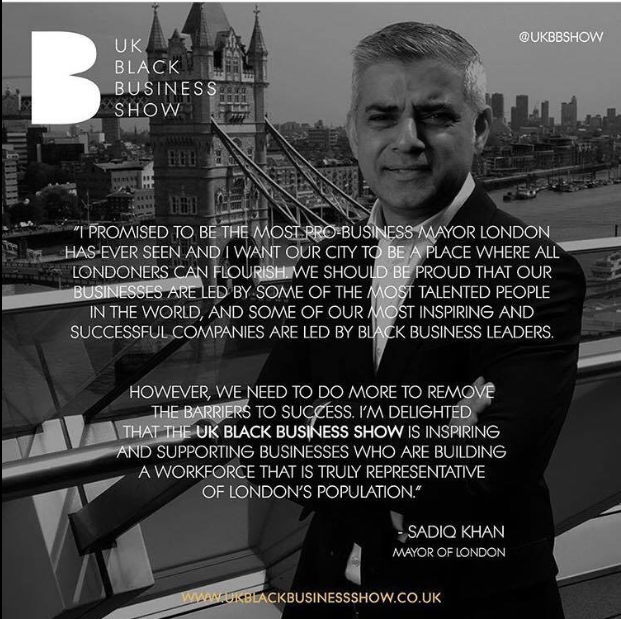 B UK BLACK BUSINESS SHOW

@UKBBSHOW

"I PROMISED TO BE THE MOST PRO-BUSINESS MAYOR LONDON HAS EVER SEEN AND I WANT OUR CITY TO BE A PLACE WHERE ALL LONDONERS CAN FLOURISH. WE SHOULD BE PROUD THAT OUR BUSINESSES ARE LED BY SOME OF THE MOST TALENTED PEOPLE IN THE WORLD, AND SOME OF OUR MOST INSPIRING AND SUCCESSFUL COMPANIES ARE LED BY BLACK BUSINESS LEADERS.

HOWEVER, WE NEED TO DO MORE TO REMOVE THE BARRIERS TO SUCCESS. I'M DELIGHTED THAT THE UK BLACK BUSINESS SHOW IS INSPIRING AND SUPPORTING BUSINESSES WHO ARE BUILDING A WORKFORCE THAT IS TRULY REPRESENTATIVE OF LONDON'S POPULATION."

- SADIQ KHAN
MAYOR OF LONDON

WWW.UKBLACKBUSINESSSHOW.CO.UK